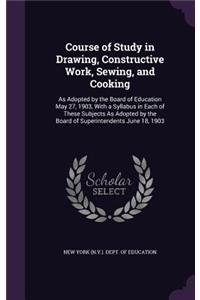 Course of Study in Drawing, Constructive Work, Sewing, and Cooking

As Adopted by the Board of Education May 27, 1903, With a Syllabus in Each of These Subjects As Adopted by the Board of Superintendents June 18, 1903

Scholar
SELECT

NEW YORK (N.Y.). DEPT. OF EDUCATION